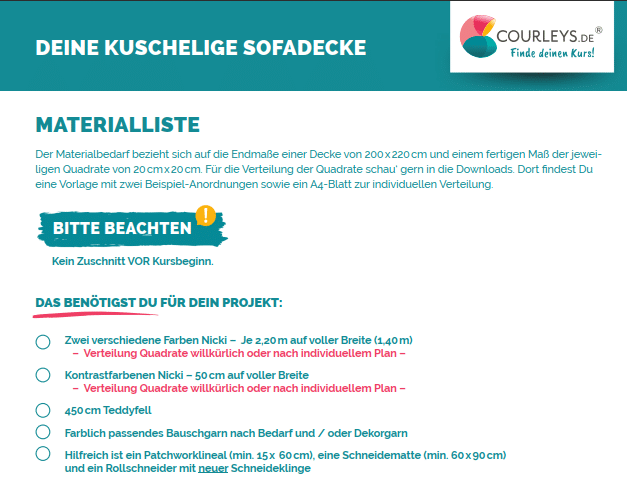 DEINE KUSCHELIGE SOFADECKE

COURLEYS.DE®
Finde deinen Kurs!

MATERIALLISTE

Der Materialbedarf bezieht sich auf die Endmaße einer Decke von 200 x 220 cm und einem fertigen Maß der jeweiligen Quadrate von 20 cm x 20 cm. Für die Verteilung der Quadrate schau' gern in die Downloads. Dort findest Du eine Vorlage mit zwei Beispiel-Anordnungen sowie ein A4-Blatt zur individuellen Verteilung.

BITTE BEACHTEN !

Kein Zuschnitt VOR Kursbeginn.

DAS BENÖTIGST DU FÜR DEIN PROJEKT:

Zwei verschiedene Farben Nicki – Je 2,20 m auf voller Breite (1,40 m)
– Verteilung Quadrate willkürlich oder nach individuellem Plan –

Kontrastfarbenen Nicki – 50 cm auf voller Breite
– Verteilung Quadrate willkürlich oder nach individuellem Plan –

450 cm Teddyfell

Farblich passendes Bauschgarn nach Bedarf und / oder Dekorgarn

Hilfreich ist ein Patchworklineal (min. 15 x 60 cm), eine Schneidematte (min. 60 x 90 cm) und ein Rollschneider mit neuer Schneideklinge